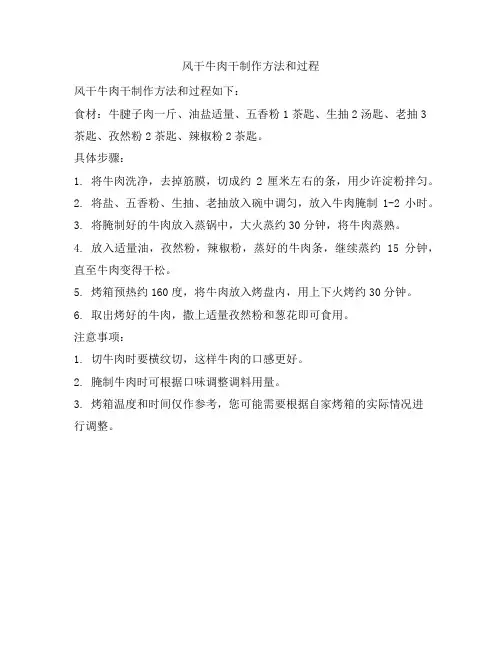 风干牛肉干制作方法和过程

风干牛肉干制作方法和过程如下：

食材：牛腱子肉一斤、油盐适量、五香粉 1 茶匙、生抽 2 汤匙、老抽 3 茶匙、孜然粉 2 茶匙、辣椒粉 2 茶匙。

具体步骤：

1. 将牛肉洗净，去掉筋膜，切成约 2 厘米左右的条，用少许淀粉拌匀。

2. 将盐、五香粉、生抽、老抽放入碗中调匀，放入牛肉腌制 1-2 小时。

3. 将腌制好的牛肉放入蒸锅中，大火蒸约 30 分钟，将牛肉蒸熟。

4. 放入适量油，孜然粉，辣椒粉，蒸好的牛肉条，继续蒸约 15 分钟，直至牛肉变得干松。

5. 烤箱预热约 160 度，将牛肉放入烤盘内，用上下火烤约 30 分钟。

6. 取出烤好的牛肉，撒上适量孜然粉和葱花即可食用。

注意事项：

1. 切牛肉时要横纹切，这样牛肉的口感更好。

2. 腌制牛肉时可根据口味调整调料用量。

3. 烤箱温度和时间仅作参考，您可能需要根据自家烤箱的实际情况进行调整。